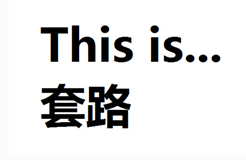 This is...
套路